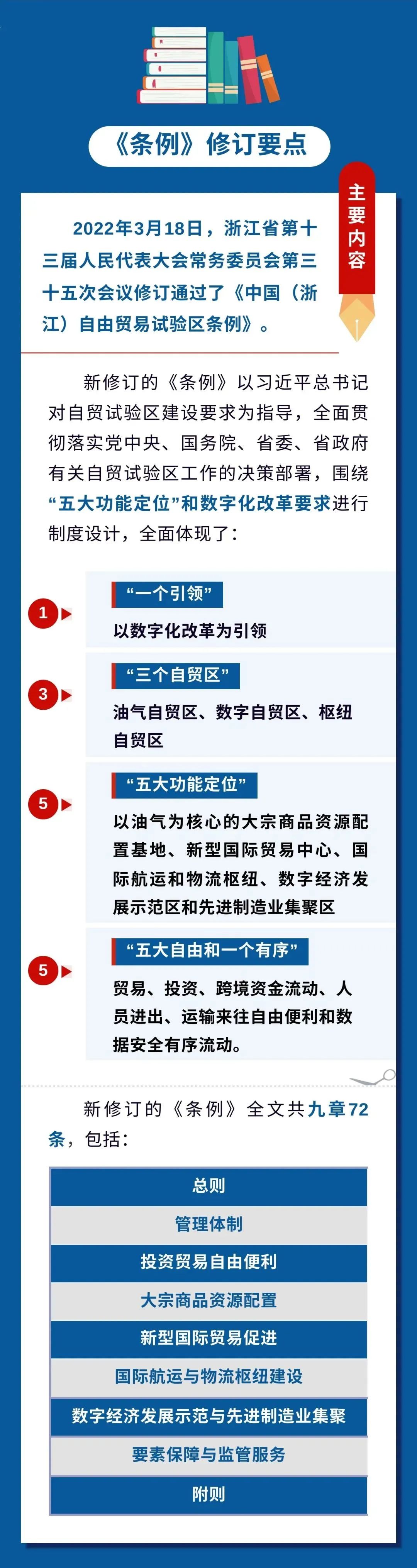 《条例》修订要点

主要内容

2022年3月18日，浙江省第十三届人民代表大会常务委员会第三十五次会议修订通过了《中国（浙江）自由贸易试验区条例》。

新修订的《条例》以习近平总书记对自贸试验区建设要求为指导，全面贯彻落实党中央、国务院、省委、省政府有关自贸试验区工作的决策部署，围绕“五大功能定位”和数字化改革要求进行制度设计，全面体现了：

1 “一个引领”
以数字化改革为引领

3 “三个自贸区”
油气自贸区、数字自贸区、枢纽自贸区

5 “五大功能定位”
以油气为核心的大宗商品资源配置基地、新型国际贸易中心、国际航运和物流枢纽、数字经济发展示范区和先进制造业集聚区

5 “五大自由和一个有序”
贸易、投资、跨境资金流动、人员进出、运输来往自由便利和数据安全有序流动。

新修订的《条例》全文共九章72条，包括：

总则
管理体制
投资贸易自由便利
大宗商品资源配置
新型国际贸易促进
国际航运与物流枢纽建设
数字经济发展示范与先进制造业集聚
要素保障与监管服务
附则